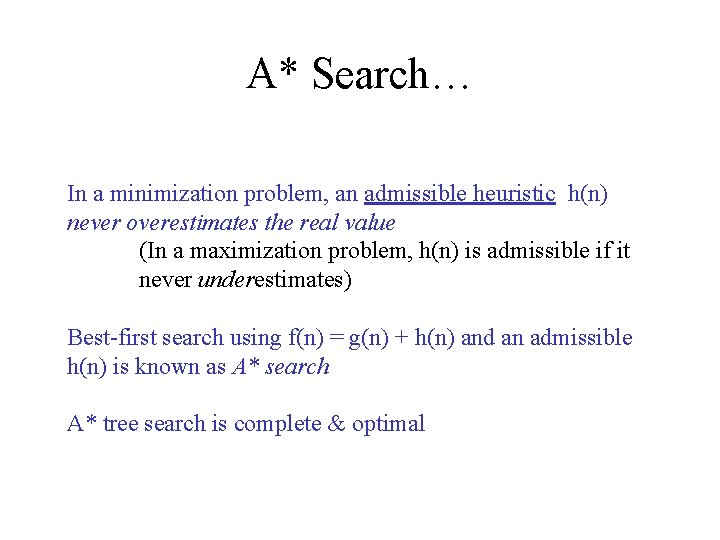 A* Search…

In a minimization problem, an admissible heuristic h(n) never overestimates the real value

(In a maximization problem, h(n) is admissible if it never underestimates)

Best-first search using f(n) = g(n) + h(n) and an admissible h(n) is known as A* search

A* tree search is complete & optimal